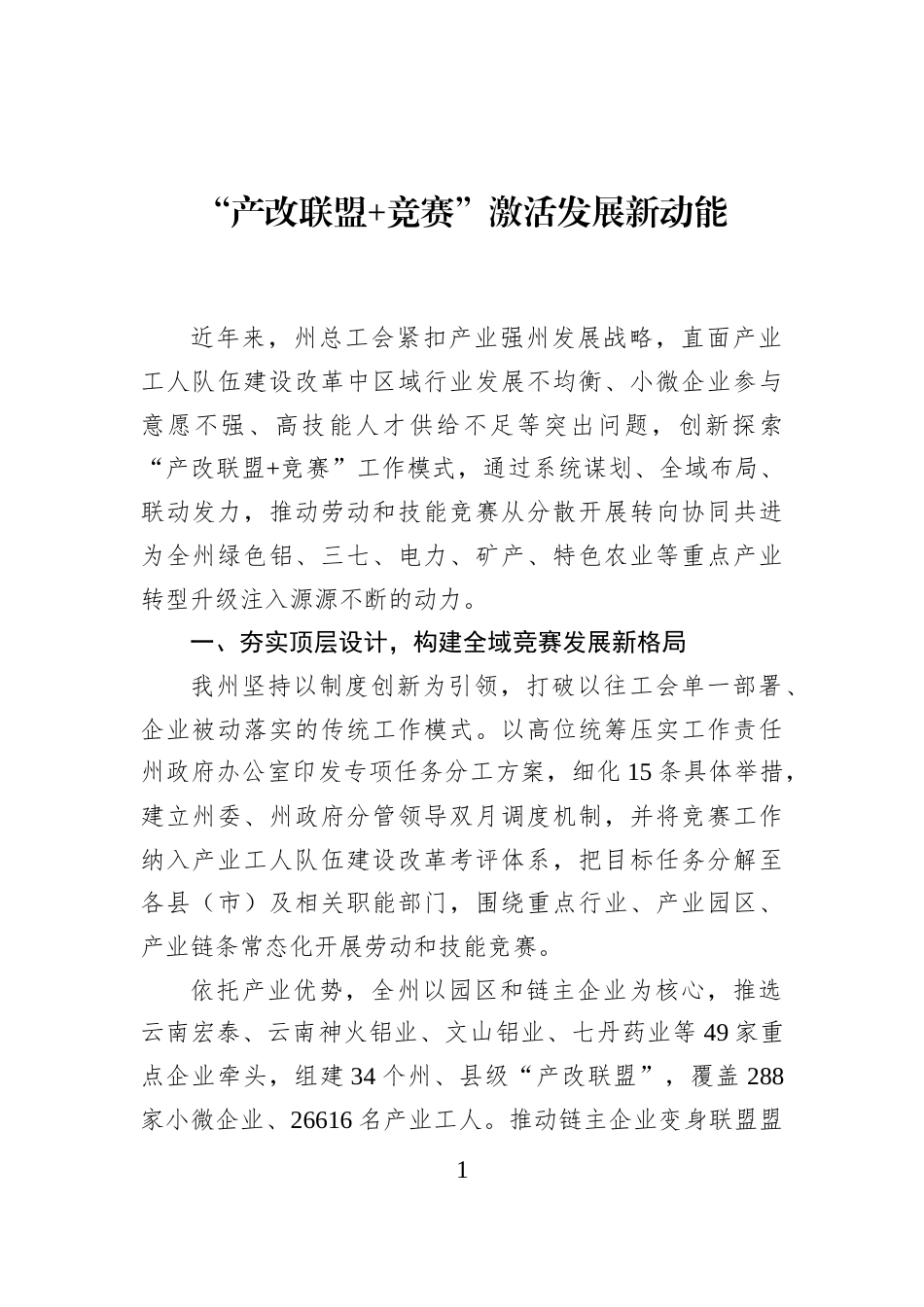 “产改联盟+竞赛”激活发展新动能

近年来，州总工会紧扣产业强州发展战略，直面产业工人队伍建设改革中区域行业发展不均衡、小微企业参与意愿不强、高技能人才供给不足等突出问题，创新探索“产改联盟+竞赛”工作模式，通过系统谋划、全域布局、联动发力，推动劳动和技能竞赛从分散开展转向协同共进为全州绿色铝、三七、电力、矿产、特色农业等重点产业转型升级注入源源不断的动力。

一、夯实顶层设计，构建全域竞赛发展新格局

我州坚持以制度创新为引领，打破以往工会单一部署、企业被动落实的传统工作模式。以高位统筹压实工作责任州政府办公室印发专项任务分工方案，细化15条具体举措，建立州委、州政府分管领导双月调度机制，并将竞赛工作纳入产业工人队伍建设改革考评体系，把目标任务分解至各县（市）及相关职能部门，围绕重点行业、产业园区、产业链条常态化开展劳动和技能竞赛。

依托产业优势，全州以园区和链主企业为核心，推选云南宏泰、云南神火铝业、文山铝业、七丹药业等49家重点企业牵头，组建34个州、县级“产改联盟”，覆盖288家小微企业、26616名产业工人。推动链主企业变身联盟盟

1